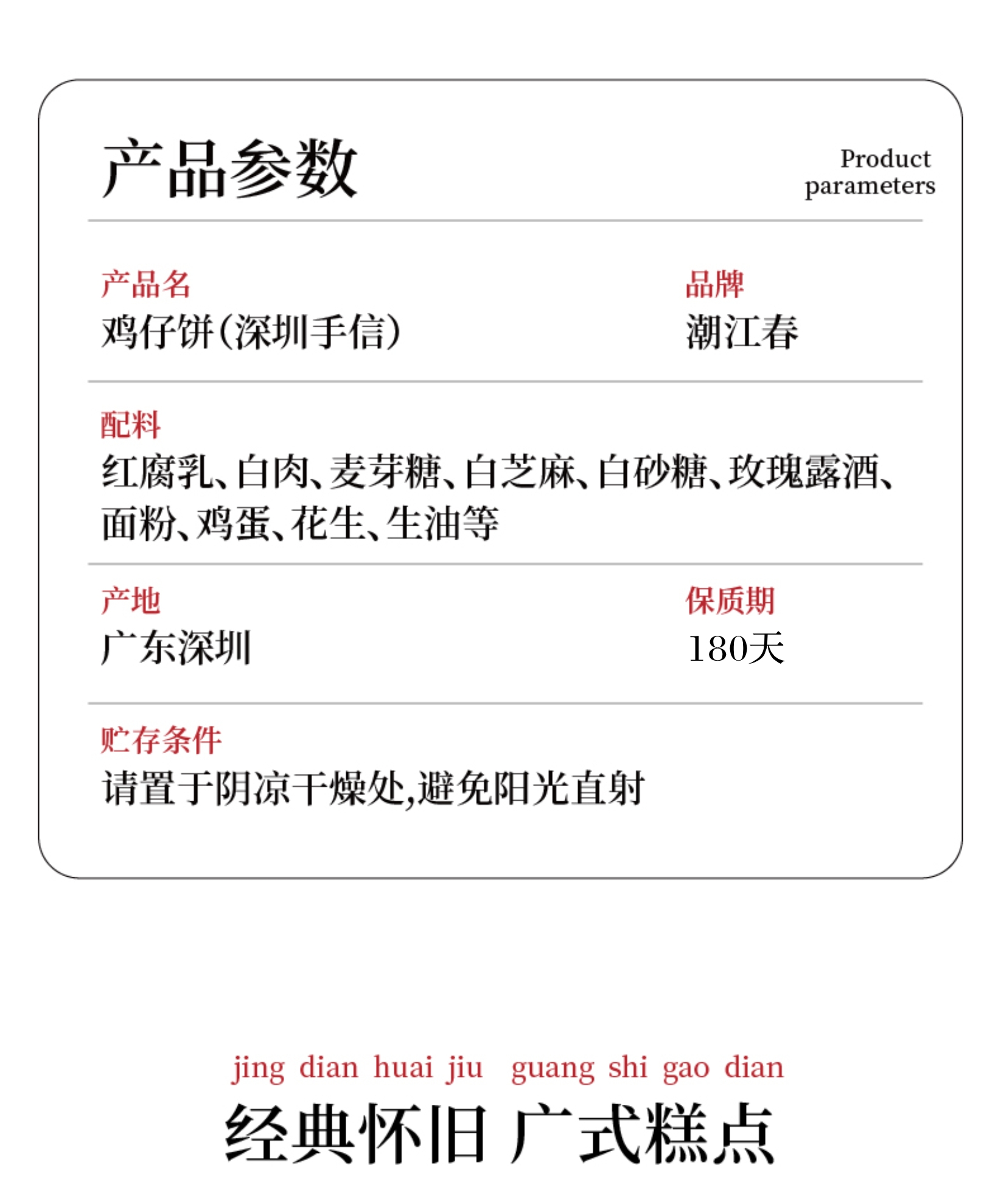 产品参数

Product
parameters

产品名
鸡仔饼(深圳手信)

品牌
潮江春

配料
红腐乳、白肉、麦芽糖、白芝麻、白砂糖、玫瑰露酒、面粉、鸡蛋、花生、生油等

产地
广东深圳

保质期
180天

贮存条件
请置于阴凉干燥处,避免阳光直射

jing dian huai jiu guang shi gao dian
经典怀旧 广式糕点